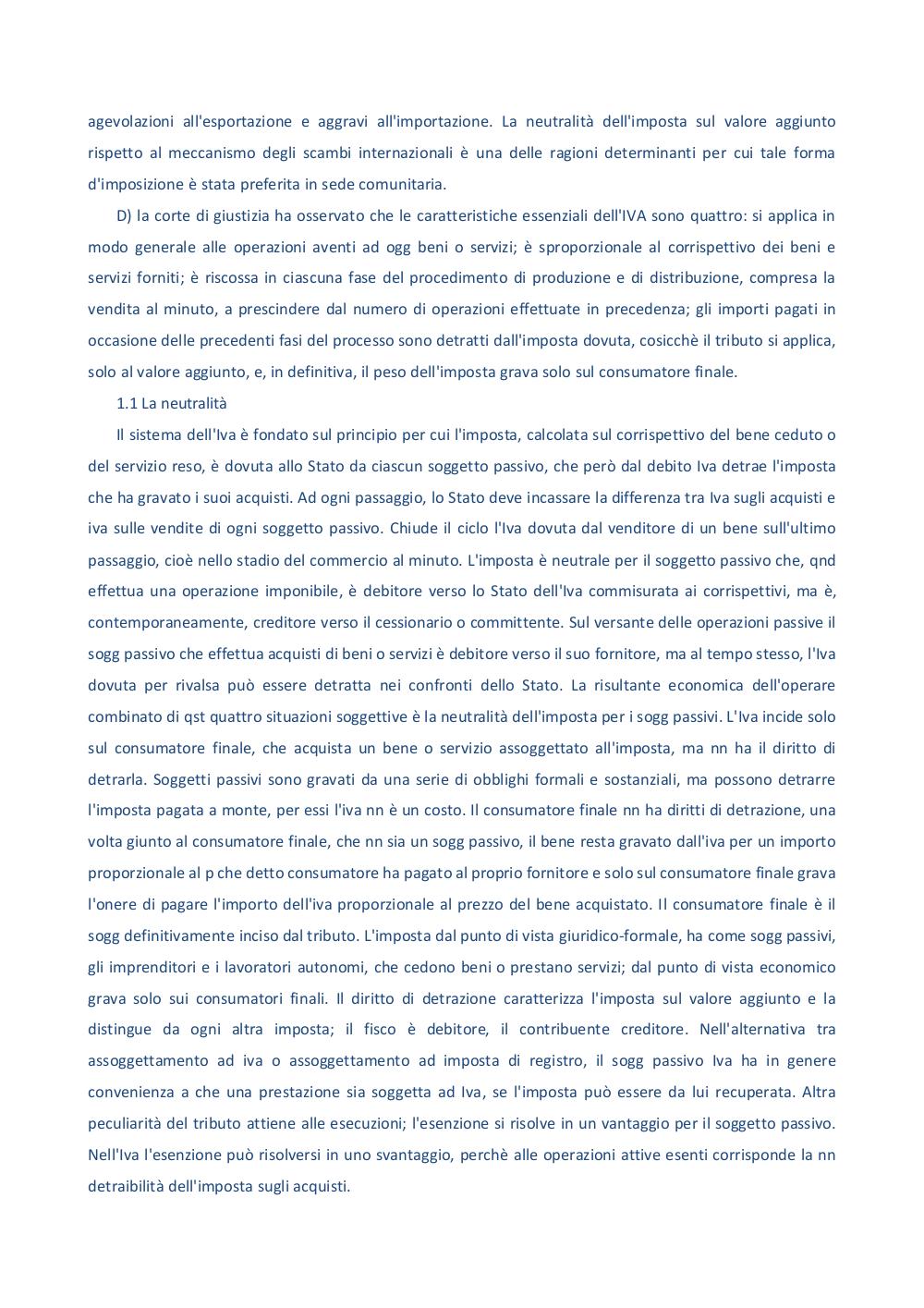 agevolazioni all'esportazione e aggravi all'importazione. La neutralità dell'imposta sul valore aggiunto rispetto al meccanismo degli scambi internazionali è una delle ragioni determinanti per cui tale forma d'imposizione è stata preferita in sede comunitaria.

D) la corte di giustizia ha osservato che le caratteristiche essenziali dell'IVA sono quattro: si applica in modo generale alle operazioni aventi ad ogg beni o servizi; è sproporzionale al corrispettivo dei beni e servizi forniti; è riscossa in ciascuna fase del procedimento di produzione e di distribuzione, compresa la vendita al minuto, a prescindere dal numero di operazioni effettuate in precedenza; gli importi pagati in occasione delle precedenti fasi del processo sono detratti dall'imposta dovuta, cosicchè il tributo si applica, solo al valore aggiunto, e, in definitiva, il peso dell'imposta grava solo sul consumatore finale.

1.1 La neutralità

Il sistema dell'Iva è fondato sul principio per cui l'imposta, calcolata sul corrispettivo del bene ceduto o del servizio reso, è dovuta allo Stato da ciascun soggetto passivo, che però dal debito Iva detrae l'imposta che ha gravato i suoi acquisti. Ad ogni passaggio, lo Stato deve incassare la differenza tra Iva sugli acquisti e iva sulle vendite di ogni soggetto passivo. Chiude il ciclo l'Iva dovuta dal venditore di un bene sull'ultimo passaggio, cioè nello stadio del commercio al minuto. L'imposta è neutrale per il soggetto passivo che, qnd effettua una operazione imponibile, è debitore verso lo Stato dell'Iva commisurata ai corrispettivi, ma è, contemporaneamente, creditore verso il cessionario o committente. Sul versante delle operazioni passive il sogg passivo che effettua acquisti di beni o servizi è debitore verso il suo fornitore, ma al tempo stesso, l'Iva dovuta per rivalsa può essere detratta nei confronti dello Stato. La risultante economica dell'operare combinato di qst quattro situazioni soggettive è la neutralità dell'imposta per i sogg passivi. L'Iva incide solo sul consumatore finale, che acquista un bene o servizio assoggettato all'imposta, ma nn ha il diritto di detrarla. Soggetti passivi sono gravati da una serie di obblighi formali e sostanziali, ma possono detrarre l'imposta pagata a monte, per essi l'iva nn è un costo. Il consumatore finale nn ha diritti di detrazione, una volta giunto al consumatore finale, che nn sia un sogg passivo, il bene resta gravato dall'iva per un importo proporzionale al p che detto consumatore ha pagato al proprio fornitore e solo sul consumatore finale grava l'onere di pagare l'importo dell'iva proporzionale al prezzo del bene acquistato. Il consumatore finale è il sogg definitivamente inciso dal tributo. L'imposta dal punto di vista giuridico-formale, ha come sogg passivi, gli imprenditori e i lavoratori autonomi, che cedono beni o prestano servizi; dal punto di vista economico grava solo sui consumatori finali. Il diritto di detrazione caratterizza l'imposta sul valore aggiunto e la distingue da ogni altra imposta; il fisco è debitore, il contribuente creditore. Nell'alternativa tra assoggettamento ad iva o assoggettamento ad imposta di registro, il sogg passivo Iva ha in genere convenienza a che una prestazione sia soggetta ad Iva, se l'imposta può essere da lui recuperata. Altra peculiarità del tributo attiene alle esecuzioni; l'esenzione si risolve in un vantaggio per il soggetto passivo. Nell'Iva l'esenzione può risolversi in uno svantaggio, perchè alle operazioni attive esenti corrisponde la nn detraibilità dell'imposta sugli acquisti.